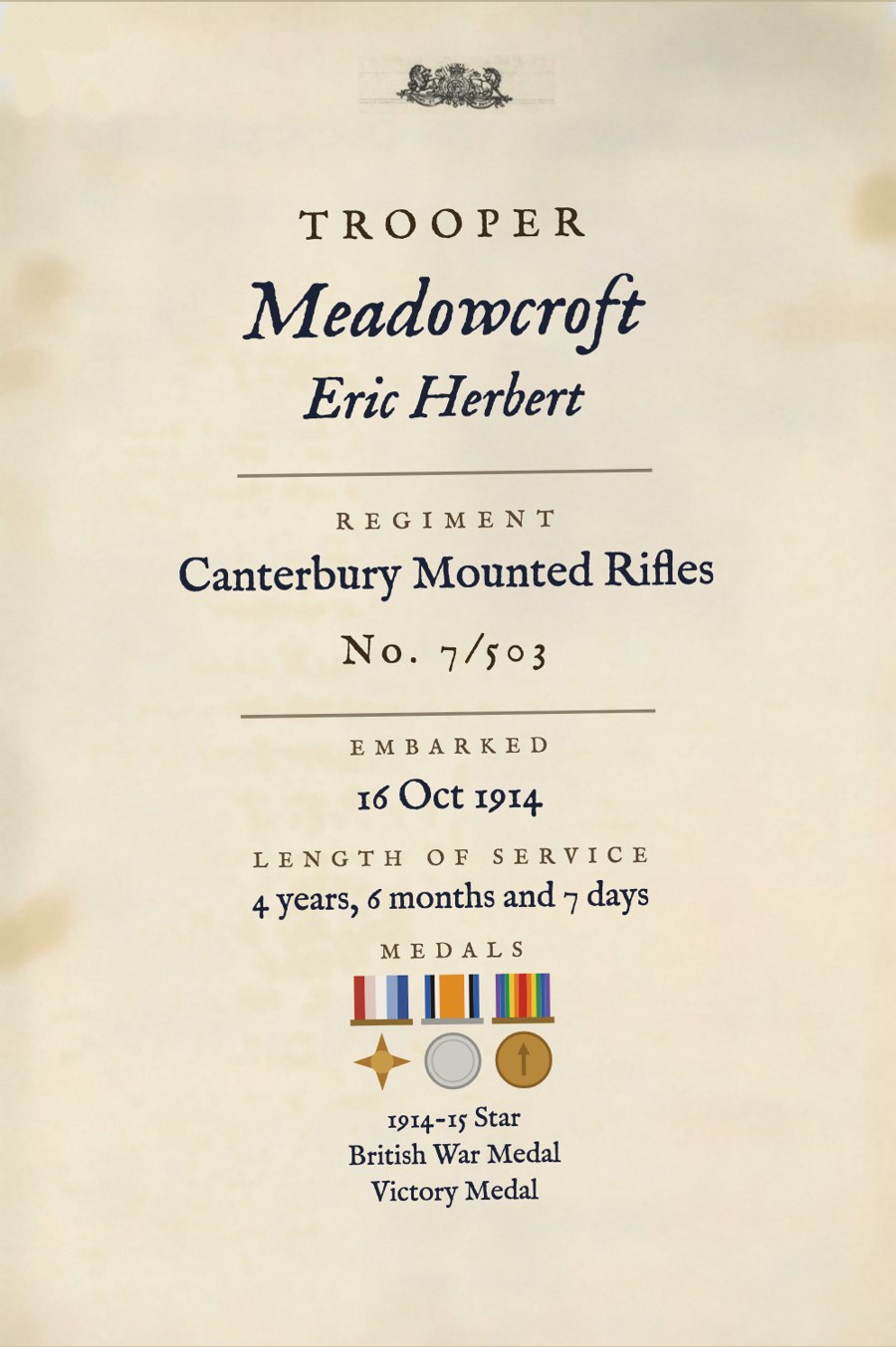 TROOPER
Meadowcroft
Eric Herbert

REGIMENT
Canterbury Mounted Rifles
No. 7/503

EMBARKED
16 Oct 1914

LENGTH OF SERVICE
4 years, 6 months and 7 days

MEDALS

1914-15 Star
British War Medal
Victory Medal